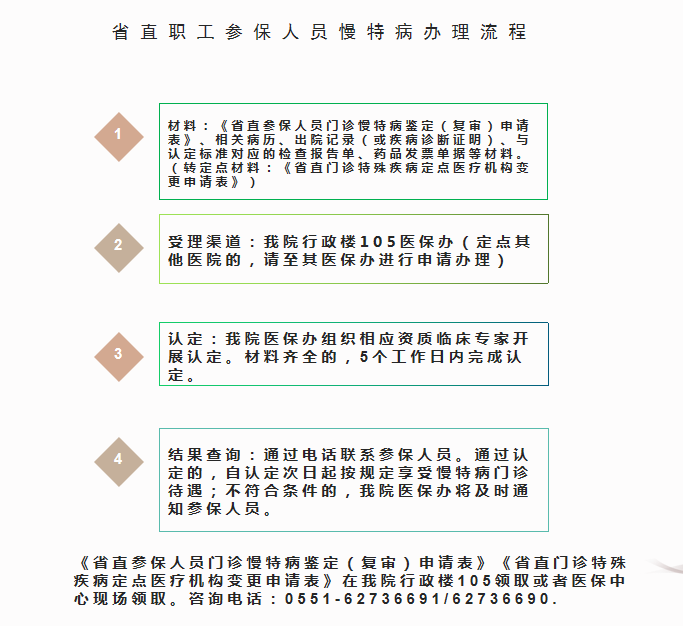 省直职工参保人员慢特病办理流程

1

材料：《省直参保人员门诊慢特病鉴定（复审）申请表》、相关病历、出院记录（或疾病诊断证明）、与认定标准对应的检查报告单、药品发票单据等材料。（转定点材料：《省直门诊特殊疾病定点医疗机构变更申请表》）

2

受理渠道：我院行政楼105医保办（定点其他医院的，请至其医保办进行申请办理）

3

认定：我院医保办组织相应资质临床专家开展认定。材料齐全的，5个工作日内完成认定。

4

结果查询：通过电话联系参保人员。通过认定的，自认定次日起按规定享受慢特病门诊待遇；不符合条件的，我院医保办将及时通知参保人员。

《省直参保人员门诊慢特病鉴定（复审）申请表》《省直门诊特殊疾病定点医疗机构变更申请表》在我院行政楼105领取或者医保中心现场领取。咨询电话：0551-62736691/62736690.